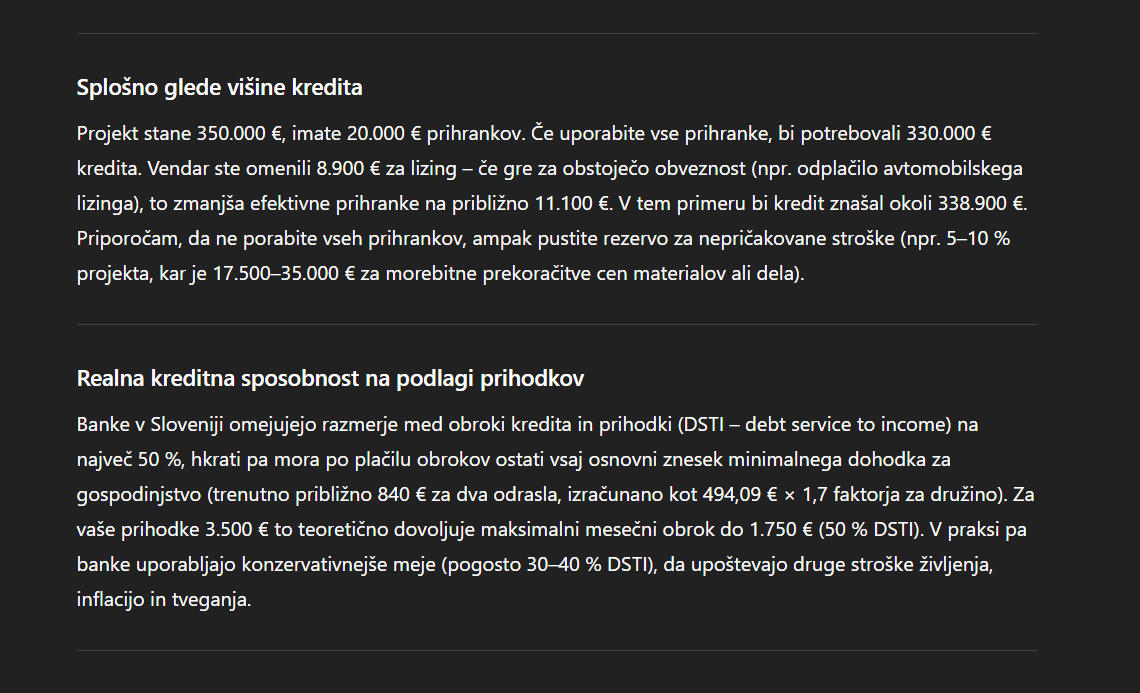 Splošno glede višine kredita

Projekt stane 350.000 €, imate 20.000 € prihrankov. Če uporabite vse prihranke, bi potrebovali 330.000 € kredita. Vendar ste omenili 8.900 € za lizing – če gre za obstoječo obveznost (npr. odplačilo avtomobilskega lizinga), to zmanjša efektivne prihranke na približno 11.100 €. V tem primeru bi kredit znašal okoli 338.900 €. Priporočam, da ne porabite vseh prihrankov, ampak pustite rezervo za nepričakovane stroške (npr. 5–10 % projekta, kar je 17.500–35.000 € za morebitne prekoračitve cen materialov ali dela).

Realna kreditna sposobnost na podlagi prihodkov

Banke v Sloveniji omejujejo razmerje med obroki kredita in prihodki (DSTI – debt service to income) na največ 50 %, hkrati pa mora po plačilu obrokov ostati vsaj osnovni znesek minimalnega dohodka za gospodinjstvo (trenutno približno 840 € za dva odrasla, izračunano kot 494,09 € × 1,7 faktorja za družino). Za vaše prihodke 3.500 € to teoretično dovoljuje maksimalni mesečni obrok do 1.750 € (50 % DSTI). V praksi pa banke uporabljajo konzervativnejše meje (pogosto 30–40 % DSTI), da upoštevajo druge stroške življenja, inflacijo in tveganja.